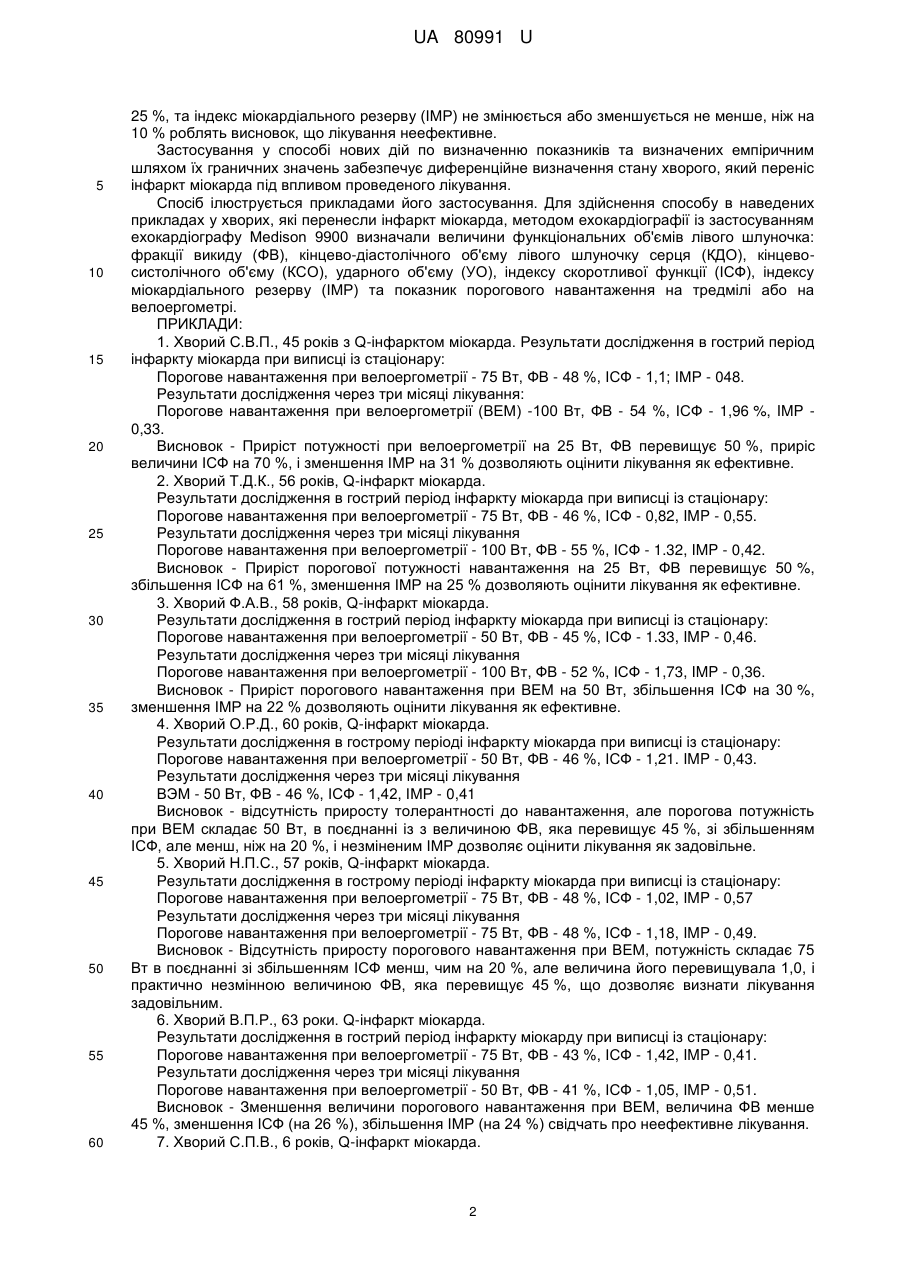 UA 80991 U

25 %, та індекс міокардіального резерву (ІМР) не змінюється або зменшується не менше, ніж на 10 % роблять висновок, що лікування неефективне.

Застосування у способі нових дій по визначенню показників та визначених емпіричним шляхом їх граничних значень забезпечує диференційне визначення стану хворого, який переніс
5 інфаркт міокарда під впливом проведеного лікування.

Спосіб ілюструється прикладами його застосування. Для здійснення способу в наведених прикладах у хворих, які перенесли інфаркт міокарда, методом ехокардіографії із застосуванням ехокардіографу Medison 9900 визначали величини функціональних об'ємів лівого шлуночка: фракції викиду (ФВ), кінцево-діастолічного об'єму лівого шлуночку серця (КДО), кінцево-
10 систолічного об'єму (КСО), ударного об'єму (УО), індексу скоротливої функції (ІСФ), індексу міокардіального резерву (ІМР) та показник порогового навантаження на тредмілі або на велоергометрі.

ПРИКЛАДИ:

1. Хворий С.В.П., 45 років з Q-інфарктом міокарда. Результати дослідження в гострий період
15 інфаркту міокарда при виписці із стаціонару:

Порогове навантаження при велоергометрії - 75 Вт, ФВ - 48 %, ІСФ - 1,1; ІМР - 048.

Результати дослідження через три місяці лікування:

Порогове навантаження при велоергометрії (ВЕМ) -100 Вт, ФВ - 54 %, ІСФ - 1,96 %, ІМР - 0,33.

20 Висновок - Приріст потужності при велоергометрії на 25 Вт, ФВ перевищує 50 %, приріс величини ІСФ на 70 %, і зменшення ІМР на 31 % дозволяють оцінити лікування як ефективне.

2. Хворий Т.Д.К., 56 років, Q-інфаркт міокарда.

Результати дослідження в гострий період інфаркту міокарда при виписці із стаціонару:

Порогове навантаження при велоергометрії - 75 Вт, ФВ - 46 %, ІСФ - 0,82, ІМР - 0,55.

25 Результати дослідження через три місяці лікування

Порогове навантаження при велоергометрії - 100 Вт, ФВ - 55 %, ІСФ - 1.32, ІМР - 0,42.

Висновок - Приріст порогової потужності навантаження на 25 Вт, ФВ перевищує 50 %, збільшення ІСФ на 61 %, зменшення ІМР на 25 % дозволяють оцінити лікування як ефективне.

3. Хворий Ф.А.В., 58 років, Q-інфаркт міокарда.

30 Результати дослідження в гострий період інфаркту міокарда при виписці із стаціонару:

Порогове навантаження при велоергометрії - 50 Вт, ФВ - 45 %, ІСФ - 1.33, ІМР - 0,46.

Результати дослідження через три місяці лікування

Порогове навантаження при велоергометрії - 100 Вт, ФВ - 52 %, ІСФ - 1,73, ІМР - 0,36.

Висновок - Приріст порогового навантаження при ВЕМ на 50 Вт, збільшення ІСФ на 30 %,
35 зменшення ІМР на 22 % дозволяють оцінити лікування як ефективне.

4. Хворий О.Р.Д., 60 років, Q-інфаркт міокарда.

Результати дослідження в гострому періоді інфаркту міокарда при виписці із стаціонару:

Порогове навантаження при велоергометрії - 50 Вт, ФВ - 46 %, ІСФ - 1,21. ІМР - 0,43.

Результати дослідження через три місяці лікування

40 ВЭМ - 50 Вт, ФВ - 46 %, ІСФ - 1,42, ІМР - 0,41

Висновок - відсутність приросту толерантності до навантаження, але порогова потужність при ВЕМ складає 50 Вт, в поєднанні із з величиною ФВ, яка перевищує 45 %, зі збільшенням ІСФ, але менш, ніж на 20 %, і незміненим ІМР дозволяє оцінити лікування як задовільне.

5. Хворий Н.П.С., 57 років, Q-інфаркт міокарда.

45 Результати дослідження в гострому періоді інфаркту міокарда при виписці із стаціонару:

Порогове навантаження при велоергометрії - 75 Вт, ФВ - 48 %, ІСФ - 1,02, ІМР - 0,57

Результати дослідження через три місяці лікування

Порогове навантаження при велоергометрії - 75 Вт, ФВ - 48 %, ІСФ - 1,18, ІМР - 0,49.

Висновок - Відсутність приросту порогового навантаження при ВЕМ, потужність складає 75
50 Вт в поєднанні зі збільшенням ІСФ менш, чим на 20 %, але величина його перевищувала 1,0, і практично незмінною величиною ФВ, яка перевищує 45 %, що дозволяє визнати лікування задовільним.

6. Хворий В.П.Р., 63 роки. Q-інфаркт міокарда.

Результати дослідження в гострий період інфаркту міокарду при виписці із стаціонару:

55 Порогове навантаження при велоергометрії - 75 Вт, ФВ - 43 %, ІСФ - 1,42, ІМР - 0,41.

Результати дослідження через три місяці лікування

Порогове навантаження при велоергометрії - 50 Вт, ФВ - 41 %, ІСФ - 1,05, ІМР - 0,51.

Висновок - Зменшення величини порогового навантаження при ВЕМ, величина ФВ менше 45 %, зменшення ІСФ (на 26 %), збільшення ІМР (на 24 %) свідчать про неефективне лікування.

60 7. Хворий С.П.В., 6 років, Q-інфаркт міокарда.

2